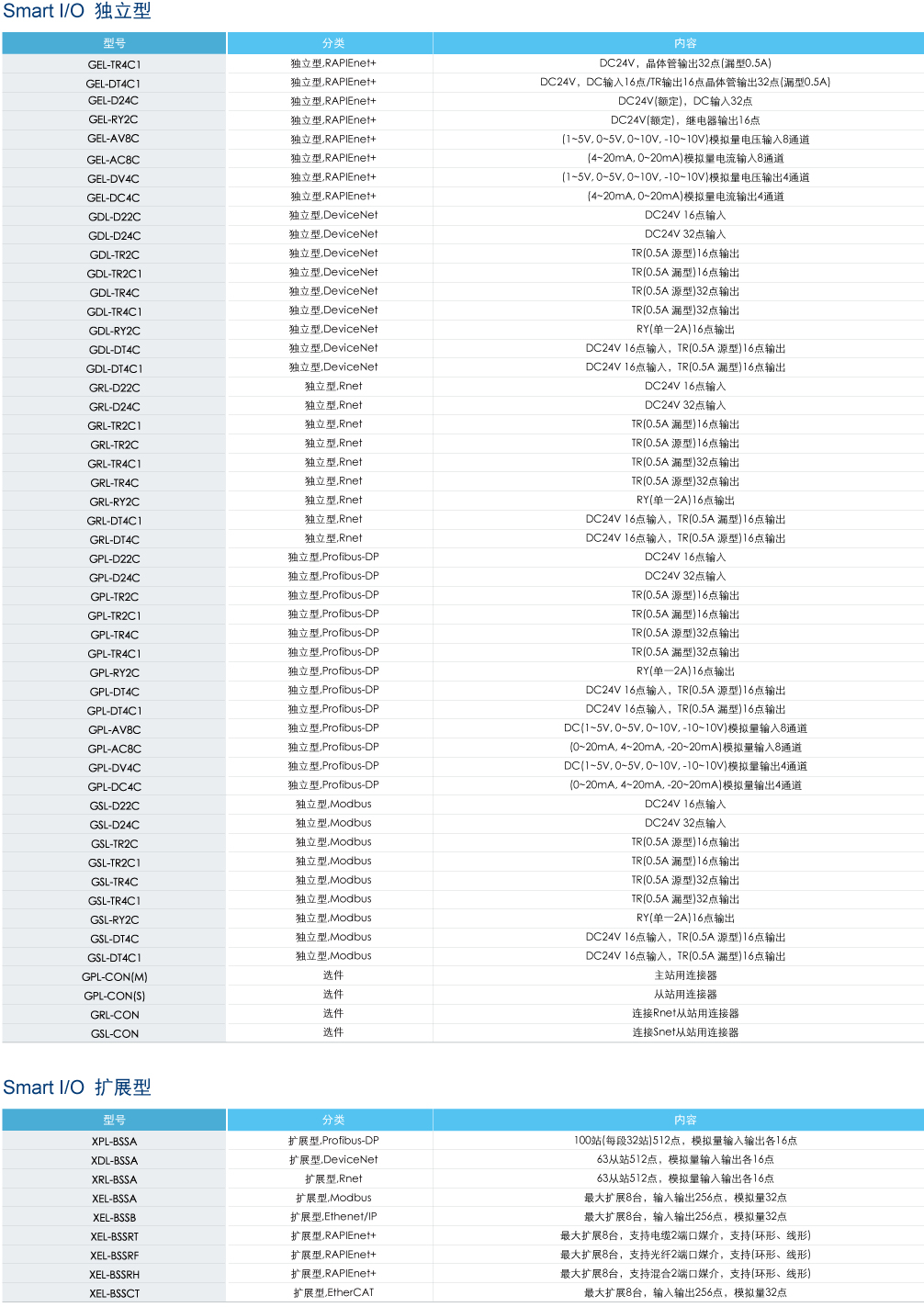 Smart I/O 独立型

| 型号 | 分类 | 内容 |
|---|---|---|
| GEL-TR4C1 | 独立型,RAPIEnet+ | DC24V，晶体管输出32点(漏型0.5A) |
| GEL-DT4C1 | 独立型,RAPIEnet+ | DC24V，DC输入16点/TR输出16点晶体管输出32点(漏型0.5A) |
| GEL-D24C | 独立型,RAPIEnet+ | DC24V(额定)，DC输入32点 |
| GEL-RY2C | 独立型,RAPIEnet+ | DC24V(额定)，继电器输出16点 |
| GEL-AV8C | 独立型,RAPIEnet+ | (1~5V, 0~5V, 0~10V, -10~10V)模拟量电压输入8通道 |
| GEL-AC8C | 独立型,RAPIEnet+ | (4~20mA, 0~20mA)模拟量电流输入8通道 |
| GEL-DV4C | 独立型,RAPIEnet+ | (1~5V, 0~5V, 0~10V, -10~10V)模拟量电压输出4通道 |
| GEL-DC4C | 独立型,RAPIEnet+ | (4~20mA, 0~20mA)模拟量电流输出4通道 |
| GDL-D22C | 独立型,DeviceNet | DC24V 16点输入 |
| GDL-D24C | 独立型,DeviceNet | DC24V 32点输入 |
| GDL-TR2C | 独立型,DeviceNet | TR(0.5A 源型)16点输出 |
| GDL-TR2C1 | 独立型,DeviceNet | TR(0.5A 漏型)16点输出 |
| GDL-TR4C | 独立型,DeviceNet | TR(0.5A 源型)32点输出 |
| GDL-TR4C1 | 独立型,DeviceNet | TR(0.5A 漏型)32点输出 |
| GDL-RY2C | 独立型,DeviceNet | RY(单一2A)16点输出 |
| GDL-DT4C | 独立型,DeviceNet | DC24V 16点输入，TR(0.5A 源型)16点输出 |
| GDL-DT4C1 | 独立型,DeviceNet | DC24V 16点输入，TR(0.5A 漏型)16点输出 |
| GRL-D22C | 独立型,Rnet | DC24V 16点输入 |
| GRL-D24C | 独立型,Rnet | DC24V 32点输入 |
| GRL-TR2C1 | 独立型,Rnet | TR(0.5A 漏型)16点输出 |
| GRL-TR2C | 独立型,Rnet | TR(0.5A 源型)16点输出 |
| GRL-TR4C1 | 独立型,Rnet | TR(0.5A 漏型)32点输出 |
| GRL-TR4C | 独立型,Rnet | TR(0.5A 源型)32点输出 |
| GRL-RY2C | 独立型,Rnet | RY(单一2A)16点输出 |
| GRL-DT4C1 | 独立型,Rnet | DC24V 16点输入，TR(0.5A 漏型)16点输出 |
| GRL-DT4C | 独立型,Rnet | DC24V 16点输入，TR(0.5A 源型)16点输出 |
| GPL-D22C | 独立型,Profibus-DP | DC24V 16点输入 |
| GPL-D24C | 独立型,Profibus-DP | DC24V 32点输入 |
| GPL-TR2C | 独立型,Profibus-DP | TR(0.5A 源型)16点输出 |
| GPL-TR2C1 | 独立型,Profibus-DP | TR(0.5A 漏型)16点输出 |
| GPL-TR4C | 独立型,Profibus-DP | TR(0.5A 源型)32点输出 |
| GPL-TR4C1 | 独立型,Profibus-DP | TR(0.5A 漏型)32点输出 |
| GPL-RY2C | 独立型,Profibus-DP | RY(单一2A)16点输出 |
| GPL-DT4C | 独立型,Profibus-DP | DC24V 16点输入，TR(0.5A 源型)16点输出 |
| GPL-DT4C1 | 独立型,Profibus-DP | DC24V 16点输入，TR(0.5A 漏型)16点输出 |
| GPL-AV8C | 独立型,Profibus-DP | DC(1~5V, 0~5V, 0~10V, -10~10V)模拟量输入8通道 |
| GPL-AC8C | 独立型,Profibus-DP | (0~20mA, 4~20mA, -20~20mA)模拟量输入8通道 |
| GPL-DV4C | 独立型,Profibus-DP | DC(1~5V, 0~5V, 0~10V, -10~10V)模拟量输出4通道 |
| GPL-DC4C | 独立型,Profibus-DP | (0~20mA, 4~20mA, -20~20mA)模拟量输出4通道 |
| GSL-D22C | 独立型,Modbus | DC24V 16点输入 |
| GSL-D24C | 独立型,Modbus | DC24V 32点输入 |
| GSL-TR2C | 独立型,Modbus | TR(0.5A 源型)16点输出 |
| GSL-TR2C1 | 独立型,Modbus | TR(0.5A 漏型)16点输出 |
| GSL-TR4C | 独立型,Modbus | TR(0.5A 源型)32点输出 |
| GSL-TR4C1 | 独立型,Modbus | TR(0.5A 漏型)32点输出 |
| GSL-RY2C | 独立型,Modbus | RY(单一2A)16点输出 |
| GSL-DT4C | 独立型,Modbus | DC24V 16点输入，TR(0.5A 源型)16点输出 |
| GSL-DT4C1 | 独立型,Modbus | DC24V 16点输入，TR(0.5A 漏型)16点输出 |
| GPL-CON(M) | 选件 | 主站用连接器 |
| GPL-CON(S) | 选件 | 从站用连接器 |
| GRL-CON | 选件 | 连接Rnet从站用连接器 |
| GSL-CON | 选件 | 连接Snet从站用连接器 |

Smart I/O 扩展型

| 型号 | 分类 | 内容 |
|---|---|---|
| XPL-BSSA | 扩展型,Profibus-DP | 100站(每段32站)512点，模拟量输入输出各16点 |
| XDL-BSSA | 扩展型,DeviceNet | 63从站512点，模拟量输入输出各16点 |
| XRL-BSSA | 扩展型,Rnet | 63从站512点，模拟量输入输出各16点 |
| XEL-BSSA | 扩展型,Modbus | 最大扩展8台，输入输出256点，模拟量32点 |
| XEL-BSSB | 扩展型,Ethenet/IP | 最大扩展8台，输入输出256点，模拟量32点 |
| XEL-BSSRT | 扩展型,RAPIEnet+ | 最大扩展8台，支持电缆2端口媒介，支持(环形、线形) |
| XEL-BSSRF | 扩展型,RAPIEnet+ | 最大扩展8台，支持光纤2端口媒介，支持(环形、线形) |
| XEL-BSSRH | 扩展型,RAPIEnet+ | 最大扩展8台，支持混合2端口媒介，支持(环形、线形) |
| XEL-BSSCT | 扩展型,EtherCAT | 最大扩展8台，输入输出256点，模拟量32点 |